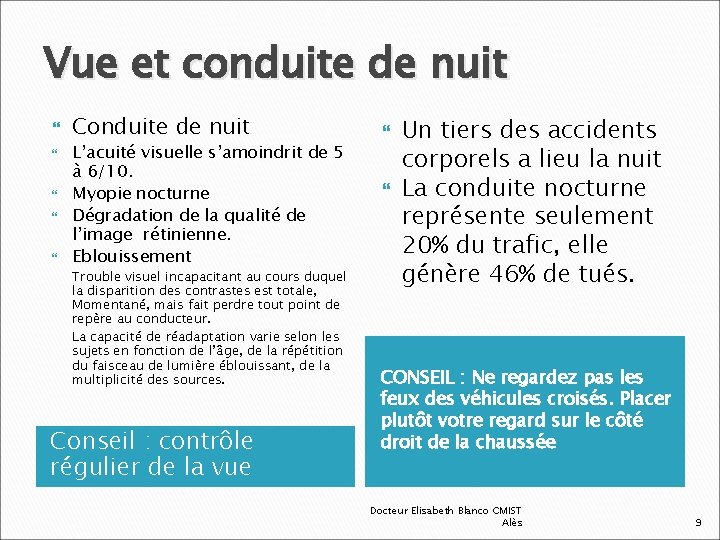 Vue et conduite de nuit

Conduite de nuit

L'acuité visuelle s'amoindrit de 5 à 6/10.

Myopie nocturne

Dégradation de la qualité de l'image rétinienne.

Eblouissement

Trouble visuel incapacitant au cours duquel la disparition des contrastes est totale, Momentané, mais fait perdre tout point de repère au conducteur.

La capacité de réadaptation varie selon les sujets en fonction de l'âge, de la répétition du faisceau de lumière éblouissant, de la multiplicité des sources.

Conseil : contrôle régulier de la vue

Un tiers des accidents corporels a lieu la nuit

La conduite nocturne représente seulement 20% du trafic, elle génère 46% de tués.

CONSEIL : Ne regardez pas les feux des véhicules croisés. Placer plutôt votre regard sur le côté droit de la chaussée

Docteur Elisabeth Blanco CMIST Alès

9